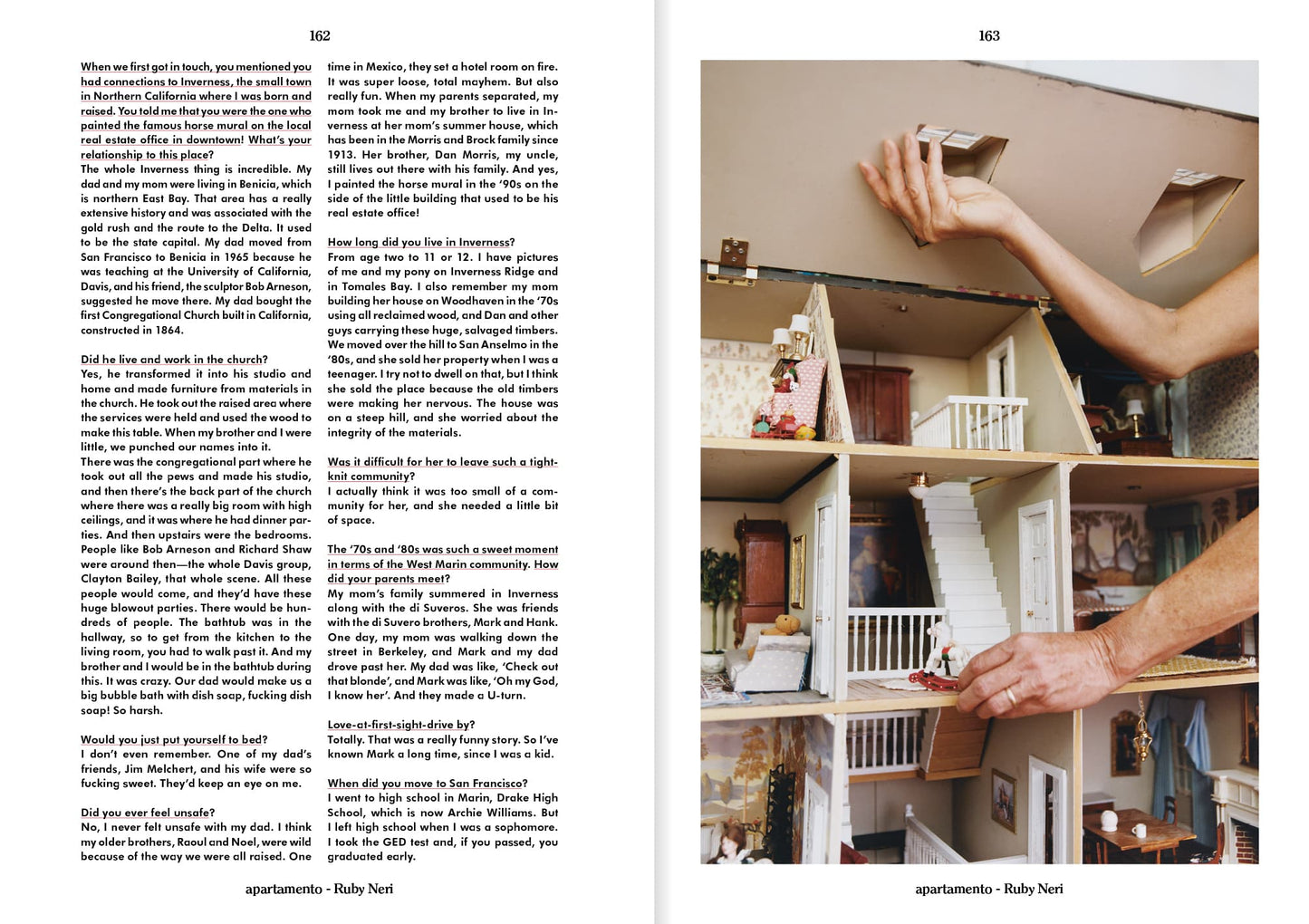 162

When we first got in touch, you mentioned you had connections to Inverness, the small town in Northern California where I was born and raised. You told me that you were the one who painted the famous horse mural on the local real estate office in downtown! What's your relationship to this place?
The whole Inverness thing is incredible. My dad and my mom were living in Benicia, which is northern East Bay. That area has a really extensive history and was associated with the gold rush and the route to the Delta. It used to be the state capital. My dad moved from San Francisco to Benicia in 1965 because he was teaching at the University of California, Davis, and his friend, the sculptor Bob Arneson, suggested he move there. My dad bought the first Congregational Church built in California, constructed in 1864.

Did he live and work in the church?
Yes, he transformed it into his studio and home and made furniture from materials in the church. He took out the raised area where the services were held and used the wood to make this table. When my brother and I were little, we punched our names into it.
There was the congregational part where he took out all the pews and made his studio, and then there's the back part of the church where there was a really big room with high ceilings, and it was where he had dinner parties. And then upstairs were the bedrooms. People like Bob Arneson and Richard Shaw were around then—the whole Davis group, Clayton Bailey, that whole scene. All these people would come, and they'd have these huge blowout parties. There would be hundreds of people. The bathtub was in the hallway, so to get from the kitchen to the living room, you had to walk past it. And my brother and I would be in the bathtub during this. It was crazy. Our dad would make us a big bubble bath with dish soap, fucking dish soap! So harsh.

Would you just put yourself to bed?
I don't even remember. One of my dad's friends, Jim Melchert, and his wife were so fucking sweet. They'd keep an eye on me.

Did you ever feel unsafe?
No, I never felt unsafe with my dad. I think my older brothers, Raoul and Noel, were wild because of the way we were all raised. One time in Mexico, they set a hotel room on fire. It was super loose, total mayhem. But also really fun. When my parents separated, my mom took me and my brother to live in Inverness at her mom's summer house, which has been in the Morris and Brock family since 1913. Her brother, Dan Morris, my uncle, still lives out there with his family. And yes, I painted the horse mural in the '90s on the side of the little building that used to be his real estate office!

How long did you live in Inverness?
From age two to 11 or 12. I have pictures of me and my pony on Inverness Ridge and in Tomales Bay. I also remember my mom building her house on Woodhaven in the '70s using all reclaimed wood, and Dan and other guys carrying these huge, salvaged timbers. We moved over the hill to San Anselmo in the '80s, and she sold her property when I was a teenager. I try not to dwell on that, but I think she sold the place because the old timbers were making her nervous. The house was on a steep hill, and she worried about the integrity of the materials.

Was it difficult for her to leave such a tight-knit community?
I actually think it was too small of a community for her, and she needed a little bit of space.

The '70s and '80s was such a sweet moment in terms of the West Marin community. How did your parents meet?
My mom's family summered in Inverness along with the di Suveros. She was friends with the di Suvero brothers, Mark and Hank. One day, my mom was walking down the street in Berkeley, and Mark and my dad drove past her. My dad was like, 'Check out that blonde', and Mark was like, 'Oh my God, I know her'. And they made a U-turn.

Love-at-first-sight-drive by?
Totally. That was a really funny story. So I've known Mark a long time, since I was a kid.

When did you move to San Francisco?
I went to high school in Marin, Drake High School, which is now Archie Williams. But I left high school when I was a sophomore. I took the GED test and, if you passed, you graduated early.

apartamento - Ruby Neri

163

apartamento - Ruby Neri